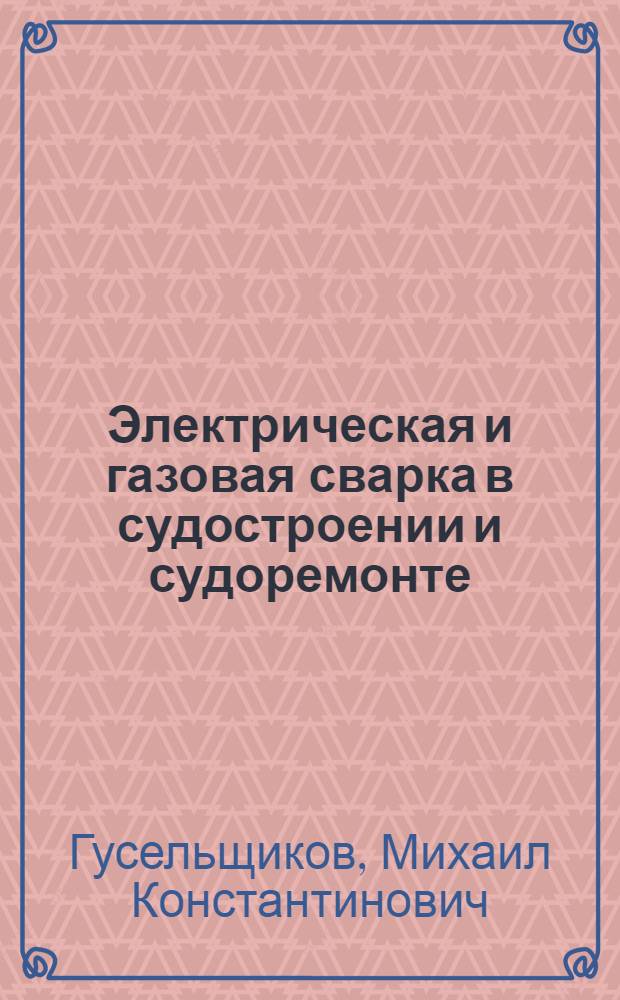 Электрическая и газовая сварка в судостроении и судоремонте

Гусельщиков, Михаил Константинович